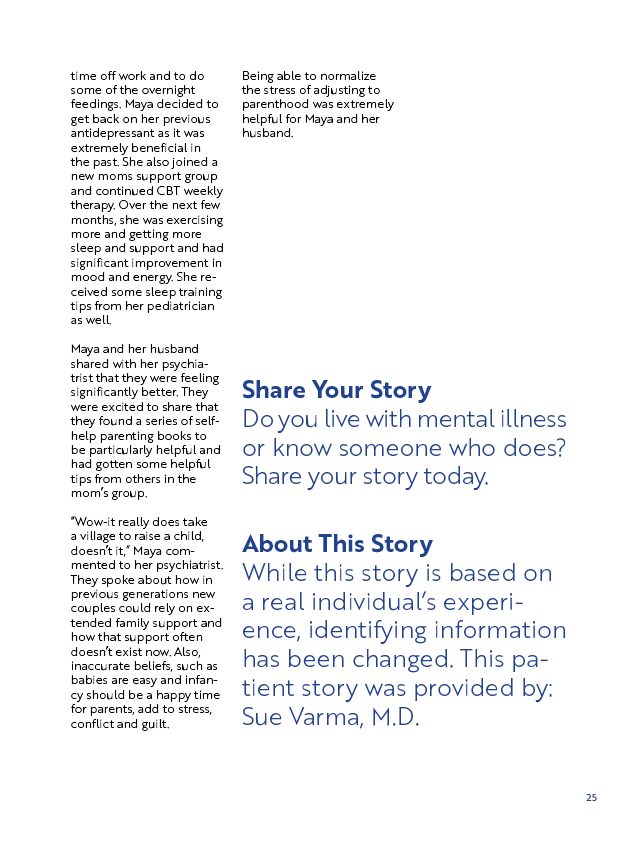 time off work and to do some of the overnight feedings. Maya decided to get back on her previous antidepressant as it was extremely beneficial in the past. She also joined a new moms support group and continued CBT weekly therapy. Over the next few months, she was exercising more and getting more sleep and support and had significant improvement in mood and energy. She received some sleep training tips from her pediatrician as well.

Maya and her husband shared with her psychiatrist that they were feeling significantly better. They were excited to share that they found a series of self-help parenting books to be particularly helpful and had gotten some helpful tips from others in the mom's group.

"Wow-it really does take a village to raise a child, doesn't it," Maya commented to her psychiatrist. They spoke about how in previous generations new couples could rely on extended family support and how that support often doesn't exist now. Also, inaccurate beliefs, such as babies are easy and infancy should be a happy time for parents, add to stress, conflict and guilt.

Being able to normalize the stress of adjusting to parenthood was extremely helpful for Maya and her husband.

Share Your Story
Do you live with mental illness or know someone who does? Share your story today.

About This Story
While this story is based on a real individual's experience, identifying information has been changed. This patient story was provided by: Sue Varma, M.D.

25